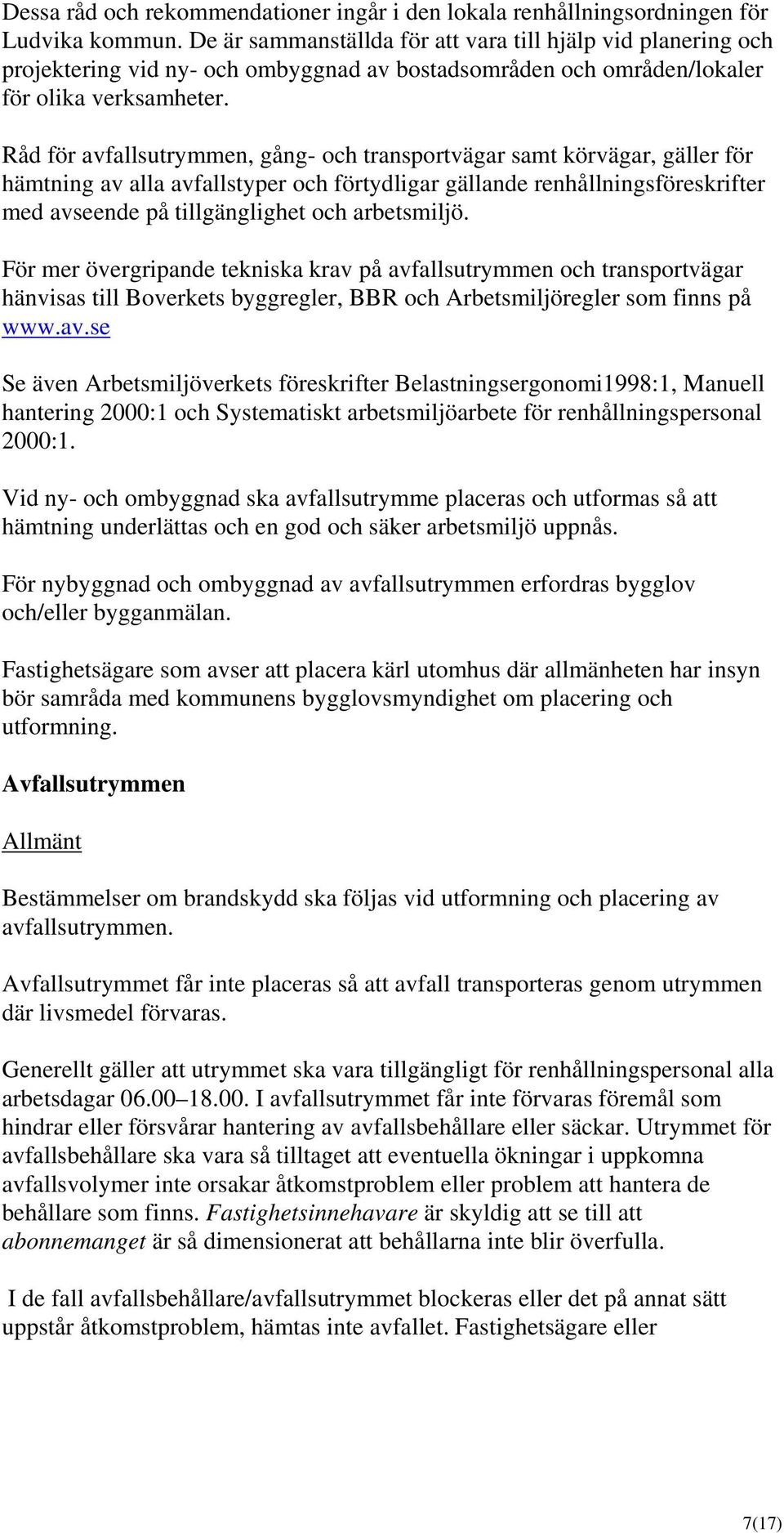 Dessa råd och rekommendationer ingår i den lokala renhållningsordningen för Ludvika kommun. De är sammanställda för att vara till hjälp vid planering och projektering vid ny- och ombyggnad av bostadsområden och områden/lokaler för olika verksamheter.

Råd för avfallsutrymmen, gång- och transportvägar samt körvägar, gäller för hämtning av alla avfallstyper och förtydligar gällande renhållningsföreskrifter med avseende på tillgänglighet och arbetsmiljö.

För mer övergripande tekniska krav på avfallsutrymmen och transportvägar hänvisas till Boverkets byggregler, BBR och Arbetsmiljöregler som finns på www.av.se

Se även Arbetsmiljöverkets föreskrifter Belastningsergonomi1998:1, Manuell hantering 2000:1 och Systematiskt arbetsmiljöarbete för renhållningspersonal 2000:1.

Vid ny- och ombyggnad ska avfallsutrymme placeras och utformas så att hämtning underlättas och en god och säker arbetsmiljö uppnås.

För nybyggnad och ombyggnad av avfallsutrymmen erfordras bygglov och/eller bygganmälan.

Fastighetsägare som avser att placera kärl utomhus där allmänheten har insyn bör samråda med kommunens bygglovsmyndighet om placering och utformning.

Avfallsutrymmen

Allmänt

Bestämmelser om brandskydd ska följas vid utformning och placering av avfallsutrymmen.

Avfallsutrymmet får inte placeras så att avfall transporteras genom utrymmen där livsmedel förvaras.

Generellt gäller att utrymmet ska vara tillgängligt för renhållningspersonal alla arbetsdagar 06.00–18.00. I avfallsutrymmet får inte förvaras föremål som hindrar eller försvårar hantering av avfallsbehållare eller säckar. Utrymmet för avfallsbehållare ska vara så tilltaget att eventuella ökningar i uppkomna avfallsvolymer inte orsakar åtkomstproblem eller problem att hantera de behållare som finns. Fastighetsinnehavare är skyldig att se till att abonnemanget är så dimensionerat att behållarna inte blir överfulla.

I de fall avfallsbehållare/avfallsutrymmet blockeras eller det på annat sätt uppstår åtkomstproblem, hämtas inte avfallet. Fastighetsägare eller

7(17)